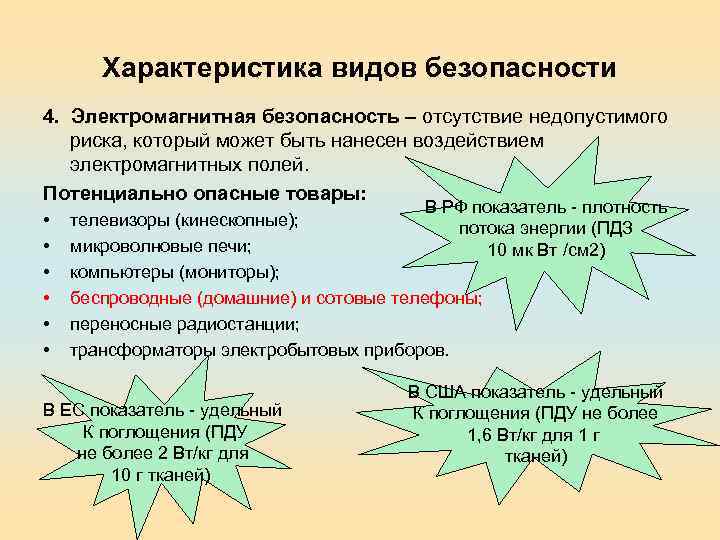 Характеристика видов безопасности

4. Электромагнитная безопасность – отсутствие недопустимого риска, который может быть нанесен воздействием электромагнитных полей.

Потенциально опасные товары:
• телевизоры (кинескопные);
• микроволновые печи;
• компьютеры (мониторы);
• беспроводные (домашние) и сотовые телефоны;
• переносные радиостанции;
• трансформаторы электробытовых приборов.

В РФ показатель - плотность потока энергии (ПДЗ 10 мк Вт /см2)

В ЕС показатель - удельный К поглощения (ПДУ не более 2 Вт/кг для 10 г тканей)

В США показатель - удельный К поглощения (ПДУ не более 1,6 Вт/кг для 1 г тканей)